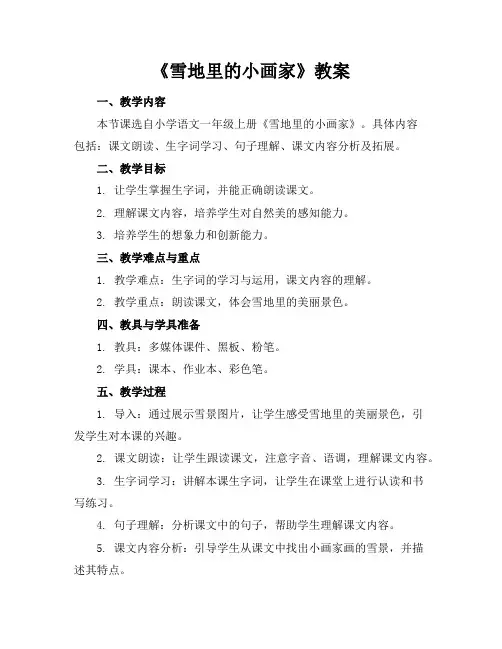 《雪地里的小画家》教案

一、教学内容

本节课选自小学语文一年级上册《雪地里的小画家》。具体内容包括：课文朗读、生字词学习、句子理解、课文内容分析及拓展。

二、教学目标

1. 让学生掌握生字词，并能正确朗读课文。

2. 理解课文内容，培养学生对自然美的感知能力。

3. 培养学生的想象力和创新能力。

三、教学难点与重点

1. 教学难点：生字词的学习与运用，课文内容的理解。

2. 教学重点：朗读课文，体会雪地里的美丽景色。

四、教具与学具准备

1. 教具：多媒体课件、黑板、粉笔。

2. 学具：课本、作业本、彩色笔。

五、教学过程

1. 导入：通过展示雪景图片，让学生感受雪地里的美丽景色，引发学生对本课的兴趣。

2. 课文朗读：让学生跟读课文，注意字音、语调，理解课文内容。

3. 生字词学习：讲解本课生字词，让学生在课堂上进行认读和书写练习。

4. 句子理解：分析课文中的句子，帮助学生理解课文内容。

5. 课文内容分析：引导学生从课文中找出小画家画的雪景，并描述其特点。